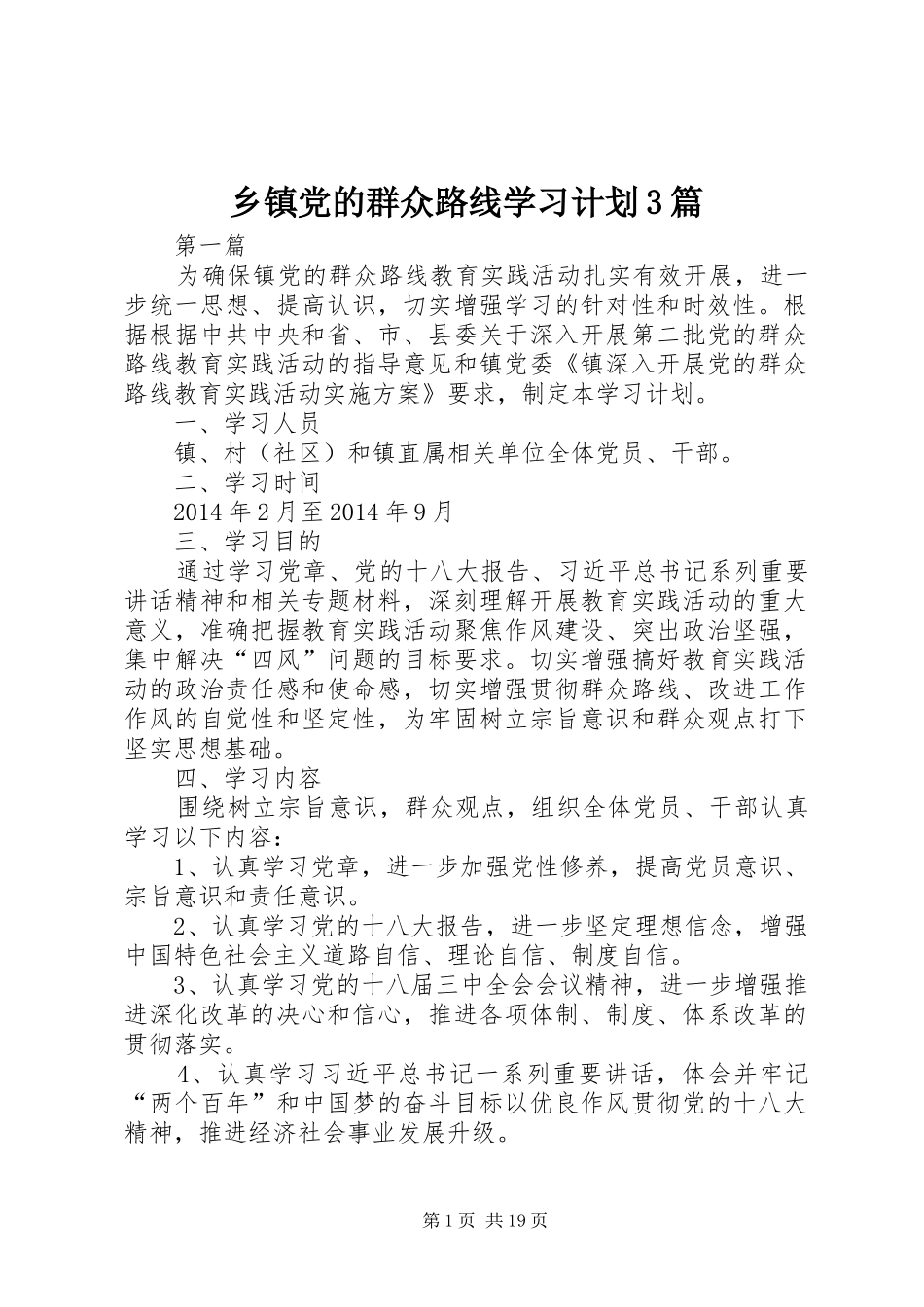 乡镇党的群众路线学习计划3篇

第一篇

为确保镇党的群众路线教育实践活动扎实有效开展，进一步统一思想、提高认识，切实增强学习的针对性和时效性。根据根据中共中央和省、市、县委关于深入开展第二批党的群众路线教育实践活动的指导意见和镇党委《镇深入开展党的群众路线教育实践活动实施方案》要求，制定本学习计划。

一、学习人员

镇、村（社区）和镇直属相关单位全体党员、干部。

二、学习时间

2014年2月至2014年9月

三、学习目的

通过学习党章、党的十八大报告、习近平总书记系列重要讲话精神和相关专题材料，深刻理解开展教育实践活动的重大意义，准确把握教育实践活动聚焦作风建设、突出政治坚强，集中解决“四风”问题的目标要求。切实增强搞好教育实践活动的政治责任感和使命感，切实增强贯彻群众路线、改进工作作风的自觉性和坚定性，为牢固树立宗旨意识和群众观点打下坚实思想基础。

四、学习内容

围绕树立宗旨意识，群众观点，组织全体党员、干部认真学习以下内容：

1、认真学习党章，进一步加强党性修养，提高党员意识、宗旨意识和责任意识。

2、认真学习党的十八大报告，进一步坚定理想信念，增强中国特色社会主义道路自信、理论自信、制度自信。

3、认真学习党的十八届三中全会会议精神，进一步增强推进深化改革的决心和信心，推进各项体制、制度、体系改革的贯彻落实。

4、认真学习习近平总书记一系列重要讲话，体会并牢记“两个百年”和中国梦的奋斗目标以优良作风贯彻党的十八大精神，推进经济社会事业发展升级。

第1页 共19页